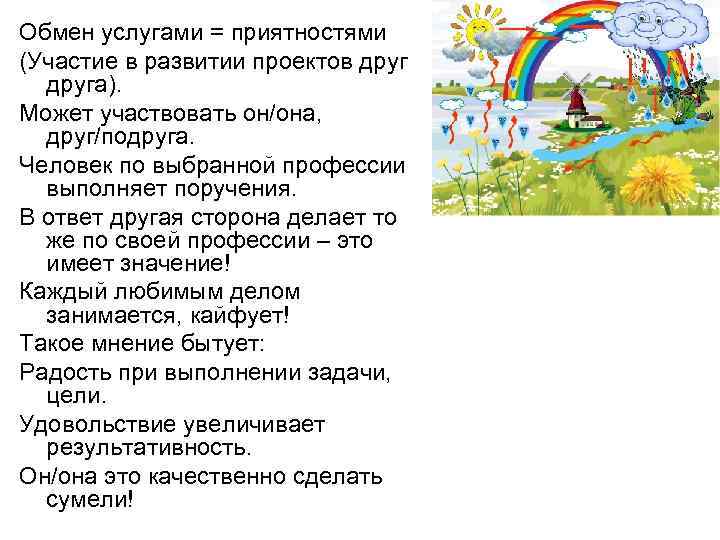 Обмен услугами = приятностями

(Участие в развитии проектов друг друга).

Может участвовать он/она, друг/подруга.

Человек по выбранной профессии выполняет поручения.

В ответ другая сторона делает то же по своей профессии – это имеет значение!

Каждый любимым делом занимается, кайфует!

Такое мнение бытует:

Радость при выполнении задачи, цели.

Удовольствие увеличивает результативность.

Он/она это качественно сделать сумели!